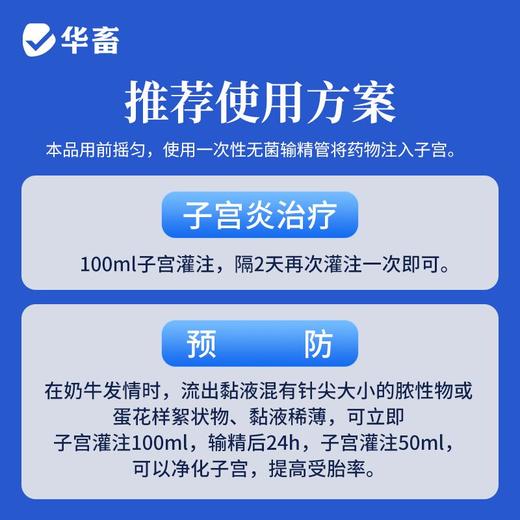 华畜

推荐使用方案

本品用前摇匀，使用一次性无菌输精管将药物注入子宫。

子宫炎治疗

100ml子宫灌注，隔2天再次灌注一次即可。

预 防

在奶牛发情时，流出黏液混有针尖大小的脓性物或蛋花样絮状物、黏液稀薄，可立即子宫灌注100ml，输精后24h，子宫灌注50ml，可以净化子宫，提高受胎率。